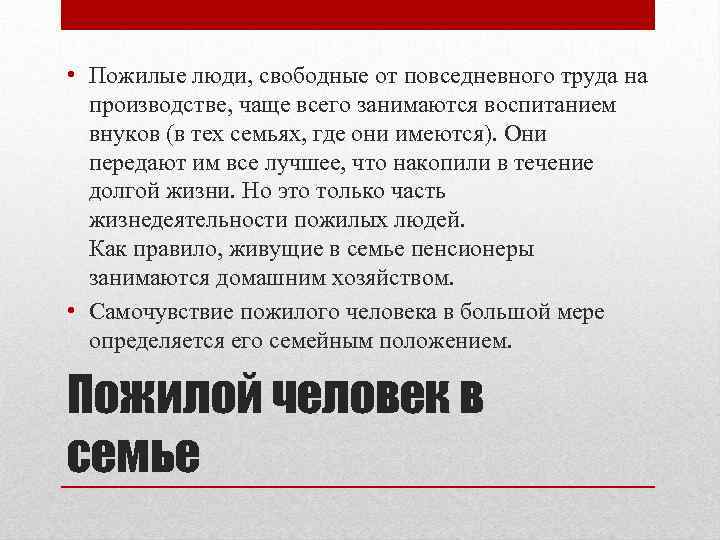 • Пожилые люди, свободные от повседневного труда на производстве, чаще всего занимаются воспитанием внуков (в тех семьях, где они имеются). Они передают им все лучшее, что накопили в течение долгой жизни. Но это только часть жизнедеятельности пожилых людей.
Как правило, живущие в семье пенсионеры занимаются домашним хозяйством.

• Самочувствие пожилого человека в большой мере определяется его семейным положением.

Пожилой человек в семье